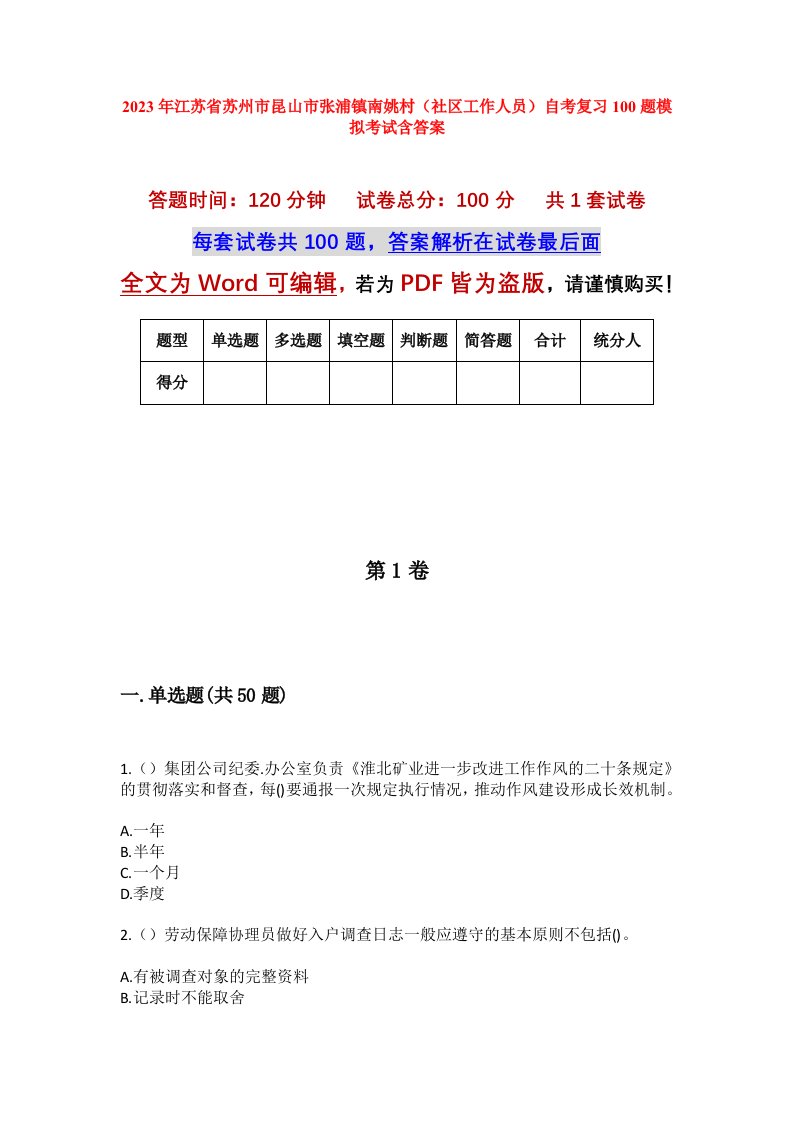 2023年江苏省苏州市昆山市张浦镇南姚村（社区工作人员）自考复习100题模拟考试含答案

答题时间：120分钟　试卷总分：100分　共1套试卷

每套试卷共100题，答案解析在试卷最后面

全文为Word可编辑，若为PDF皆为盗版，请谨慎购买！

| 题型 | 单选题 | 多选题 | 填空题 | 判断题 | 简答题 | 合计 | 统分人 |
|---|---|---|---|---|---|---|---|
| 得分 | | | | | | | |

第1卷

一.单选题(共50题)

1.（）集团公司纪委.办公室负责《淮北矿业进一步改进工作作风的二十条规定》的贯彻落实和督查，每()要通报一次规定执行情况，推动作风建设形成长效机制。

A.一年
B.半年
C.一个月
D.季度

2.（）劳动保障协理员做好入户调查日志一般应遵守的基本原则不包括()。

A.有被调查对象的完整资料
B.记录时不能取舍